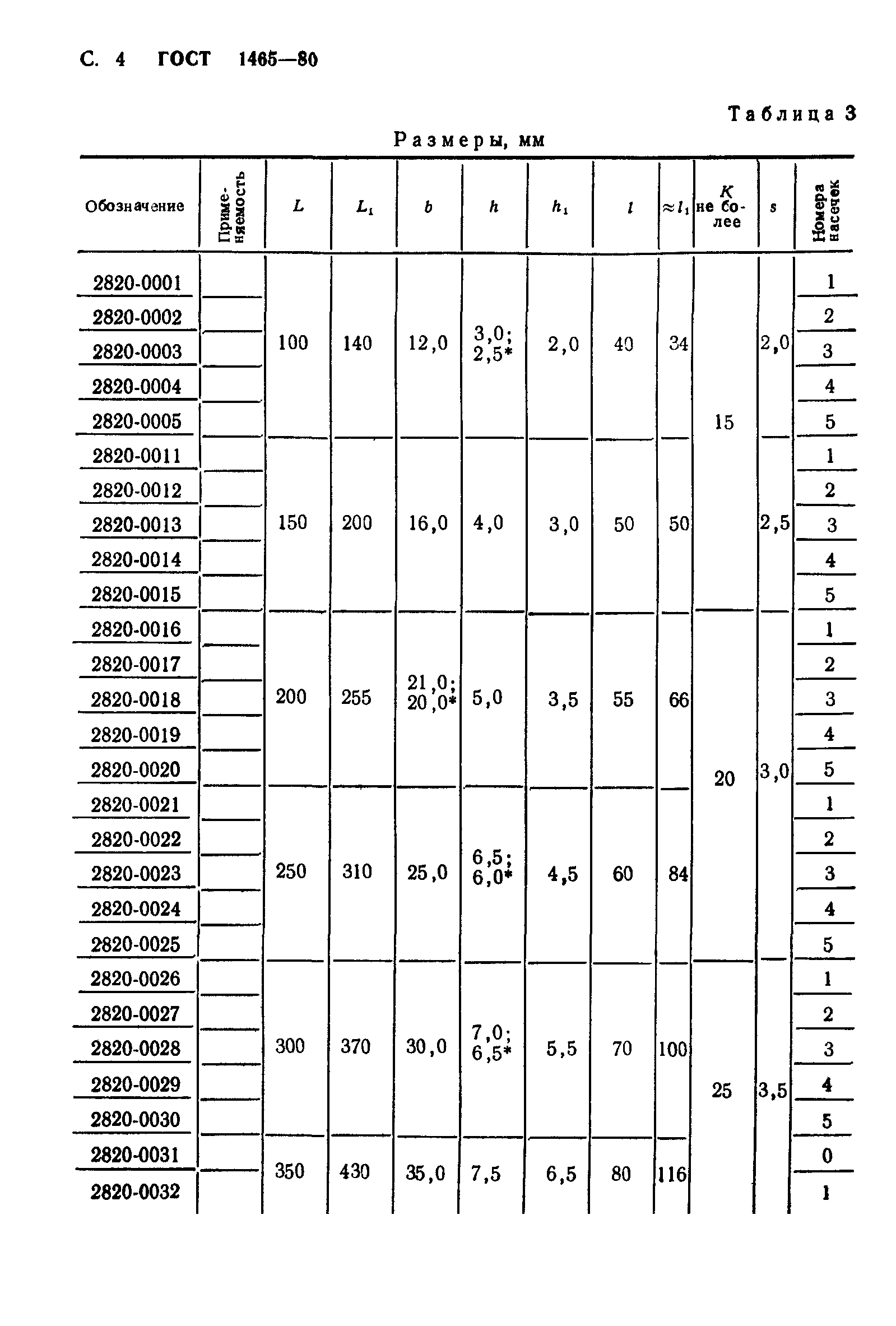 С. 4 ГОСТ 1465—80

Таблица 3

Размеры, мм

| Обозначение | Применяемость | $L$ | $L_1$ | $b$ | $h$ | $h_1$ | $l$ | $\approx l_1$ | $K$ не более | $s$ | Номера насечек |
|---|---|---|---|---|---|---|---|---|---|---|---|
| 2820-0001 | | 100 | 140 | 12,0 | 3,0; 2,5* | 2,0 | 40 | 34 | 15 | 2,0 | 1 |
| 2820-0002 | | | | | | | | | | | 2 |
| 2820-0003 | | | | | | | | | | | 3 |
| 2820-0004 | | | | | | | | | | | 4 |
| 2820-0005 | | | | | | | | | | | 5 |
| 2820-0011 | | 150 | 200 | 16,0 | 4,0 | 3,0 | 50 | 50 | | 2,5 | 1 |
| 2820-0012 | | | | | | | | | | | 2 |
| 2820-0013 | | | | | | | | | | | 3 |
| 2820-0014 | | | | | | | | | | | 4 |
| 2820-0015 | | | | | | | | | | | 5 |
| 2820-0016 | | 200 | 255 | 21,0; 20,0* | 5,0 | 3,5 | 55 | 66 | 20 | 3,0 | 1 |
| 2820-0017 | | | | | | | | | | | 2 |
| 2820-0018 | | | | | | | | | | | 3 |
| 2820-0019 | | | | | | | | | | | 4 |
| 2820-0020 | | | | | | | | | | | 5 |
| 2820-0021 | | 250 | 310 | 25,0 | 6,5; 6,0* | 4,5 | 60 | 84 | | | 1 |
| 2820-0022 | | | | | | | | | | | 2 |
| 2820-0023 | | | | | | | | | | | 3 |
| 2820-0024 | | | | | | | | | | | 4 |
| 2820-0025 | | | | | | | | | | | 5 |
| 2820-0026 | | 300 | 370 | 30,0 | 7,0; 6,5* | 5,5 | 70 | 100 | 25 | 3,5 | 1 |
| 2820-0027 | | | | | | | | | | | 2 |
| 2820-0028 | | | | | | | | | | | 3 |
| 2820-0029 | | | | | | | | | | | 4 |
| 2820-0030 | | | | | | | | | | | 5 |
| 2820-0031 | | 350 | 430 | 35,0 | 7,5 | 6,5 | 80 | 116 | | | 0 |
| 2820-0032 | | | | | | | | | | | 1 |